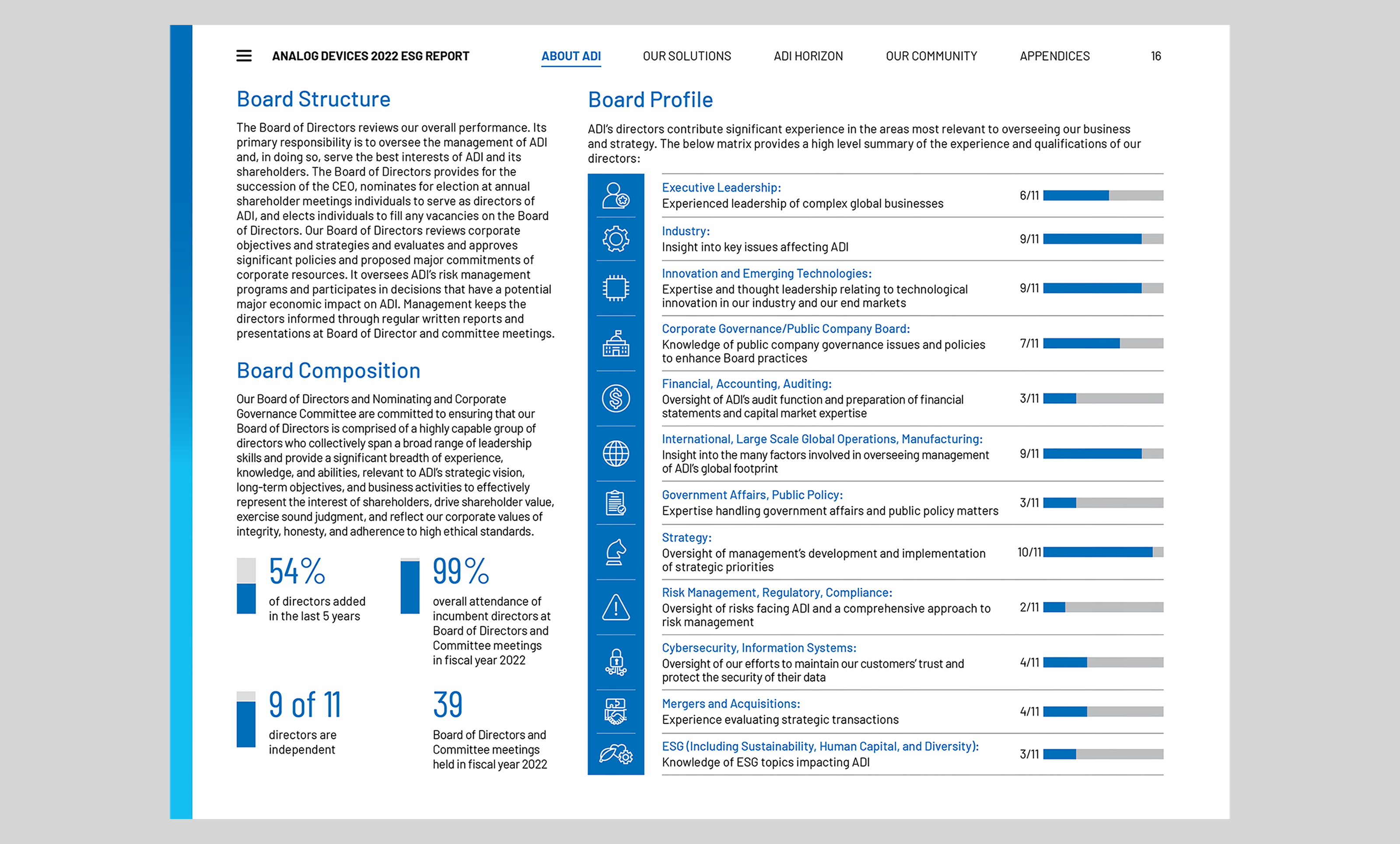 ANALOG DEVICES 2022 ESG REPORT

ABOUT ADI OUR SOLUTIONS ADI HORIZON OUR COMMUNITY APPENDICES 16

Board Structure

The Board of Directors reviews our overall performance. Its primary responsibility is to oversee the management of ADI and, in doing so, serve the best interests of ADI and its shareholders. The Board of Directors provides for the succession of the CEO, nominates for election at annual shareholder meetings individuals to serve as directors of ADI, and elects individuals to fill any vacancies on the Board of Directors. Our Board of Directors reviews corporate objectives and strategies and evaluates and approves significant policies and proposed major commitments of corporate resources. It oversees ADI's risk management programs and participates in decisions that have a potential major economic impact on ADI. Management keeps the directors informed through regular written reports and presentations at Board of Director and committee meetings.

Board Composition

Our Board of Directors and Nominating and Corporate Governance Committee are committed to ensuring that our Board of Directors is comprised of a highly capable group of directors who collectively span a broad range of leadership skills and provide a significant breadth of experience, knowledge, and abilities, relevant to ADI's strategic vision, long-term objectives, and business activities to effectively represent the interest of shareholders, drive shareholder value, exercise sound judgment, and reflect our corporate values of integrity, honesty, and adherence to high ethical standards.

54%
of directors added in the last 5 years

99%
overall attendance of incumbent directors at Board of Directors and Committee meetings in fiscal year 2022

9 of 11
directors are independent

39
Board of Directors and Committee meetings held in fiscal year 2022

Board Profile

ADI's directors contribute significant experience in the areas most relevant to overseeing our business and strategy. The below matrix provides a high level summary of the experience and qualifications of our directors:

Executive Leadership:
Experienced leadership of complex global businesses
6/11

Industry:
Insight into key issues affecting ADI
9/11

Innovation and Emerging Technologies:
Expertise and thought leadership relating to technological innovation in our industry and our end markets
9/11

Corporate Governance/Public Company Board:
Knowledge of public company governance issues and policies to enhance Board practices
7/11

Financial, Accounting, Auditing:
Oversight of ADI's audit function and preparation of financial statements and capital market expertise
3/11

International, Large Scale Global Operations, Manufacturing:
Insight into the many factors involved in overseeing management of ADI's global footprint
9/11

Government Affairs, Public Policy:
Expertise handling government affairs and public policy matters
3/11

Strategy:
Oversight of management's development and implementation of strategic priorities
10/11

Risk Management, Regulatory, Compliance:
Oversight of risks facing ADI and a comprehensive approach to risk management
2/11

Cybersecurity, Information Systems:
Oversight of our efforts to maintain our customers' trust and protect the security of their data
4/11

Mergers and Acquisitions:
Experience evaluating strategic transactions
4/11

ESG (Including Sustainability, Human Capital, and Diversity):
Knowledge of ESG topics impacting ADI
3/11